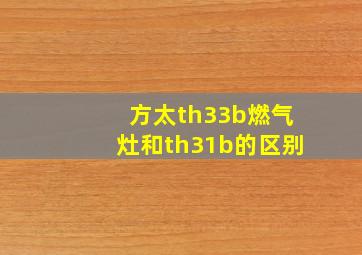 方太th33b燃气灶和th31b的区别